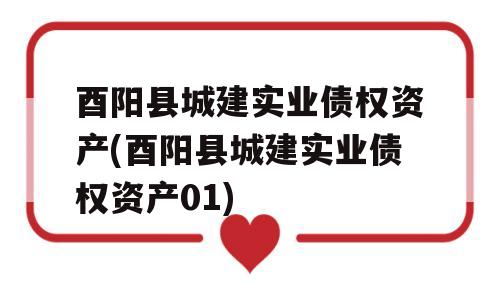 酉阳县城建实业债权资产(酉阳县城建实业债权资产01)